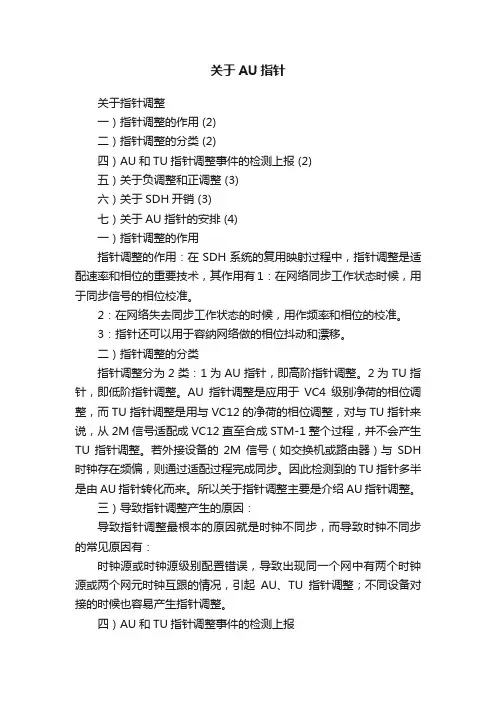 关于 AU 指针

关于指针调整

一）指针调整的作用 (2)

二）指针调整的分类 (2)

四）AU 和 TU 指针调整事件的检测上报 (2)

五）关于负调整和正调整 (3)

六）关于 SDH 开销 (3)

七）关于 AU 指针的安排 (4)

一）指针调整的作用

指针调整的作用：在 SDH 系统的复用映射过程中，指针调整是适配速率和相位的重要技术，其作用有 1：在网络同步工作状态时候，用于同步信号的相位校准。

2：在网络失去同步工作状态的时候，用作频率和相位的校准。

3：指针还可以用于容纳网络做的相位抖动和漂移。

二）指针调整的分类

指针调整分为 2 类：1 为 AU 指针，即高阶指针调整。2 为 TU 指针，即低阶指针调整。AU 指针调整是应用于 VC4 级别净荷的相位调整，而 TU 指针调整是用与 VC12 的净荷的相位调整，对与 TU 指针来说，从 2M 信号适配成 VC12 直至合成 STM-1 整个过程，并不会产生 TU 指针调整。若外接设备的 2M 信号（如交换机或路由器）与 SDH 时钟存在频偏，则通过适配过程完成同步。因此检测到的 TU 指针多半是由 AU 指针转化而来。所以关于指针调整主要是介绍 AU 指针调整。

三）导致指针调整产生的原因：

导致指针调整最根本的原因就是时钟不同步，而导致时钟不同步的常见原因有：

时钟源或时钟源级别配置错误，导致出现同一个网中有两个时钟源或两个网元时钟互跟的情况，引起 AU、TU 指针调整；不同设备对接的时候也容易产生指针调整。

四）AU 和 TU 指针调整事件的检测上报